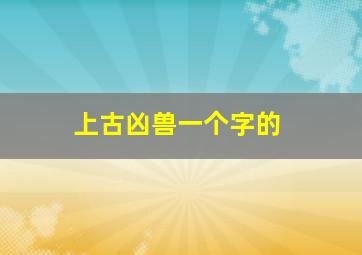 上古凶兽一个字的